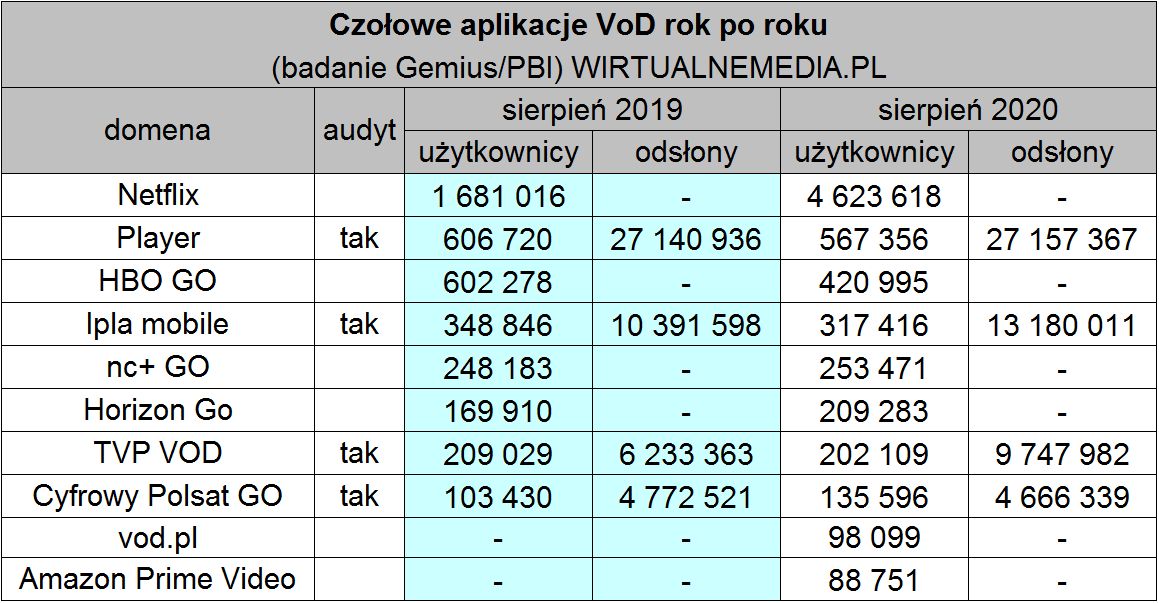 Czołowe aplikacje VoD rok po roku
(badanie Gemius/PBI) WIRTUALNEMEDIA.PL

| domena | audyt | sierpień 2019 użytkownicy | sierpień 2019 odsłony | sierpień 2020 użytkownicy | sierpień 2020 odsłony |
|---|---|---|---|---|---|
| Netflix | | 1 681 016 | - | 4 623 618 | - |
| Player | tak | 606 720 | 27 140 936 | 567 356 | 27 157 367 |
| HBO GO | | 602 278 | - | 420 995 | - |
| Ipla mobile | tak | 348 846 | 10 391 598 | 317 416 | 13 180 011 |
| nc+ GO | | 248 183 | - | 253 471 | - |
| Horizon Go | | 169 910 | - | 209 283 | - |
| TVP VOD | tak | 209 029 | 6 233 363 | 202 109 | 9 747 982 |
| Cyfrowy Polsat GO | tak | 103 430 | 4 772 521 | 135 596 | 4 666 339 |
| vod.pl | | - | - | 98 099 | - |
| Amazon Prime Video | | - | - | 88 751 | - |